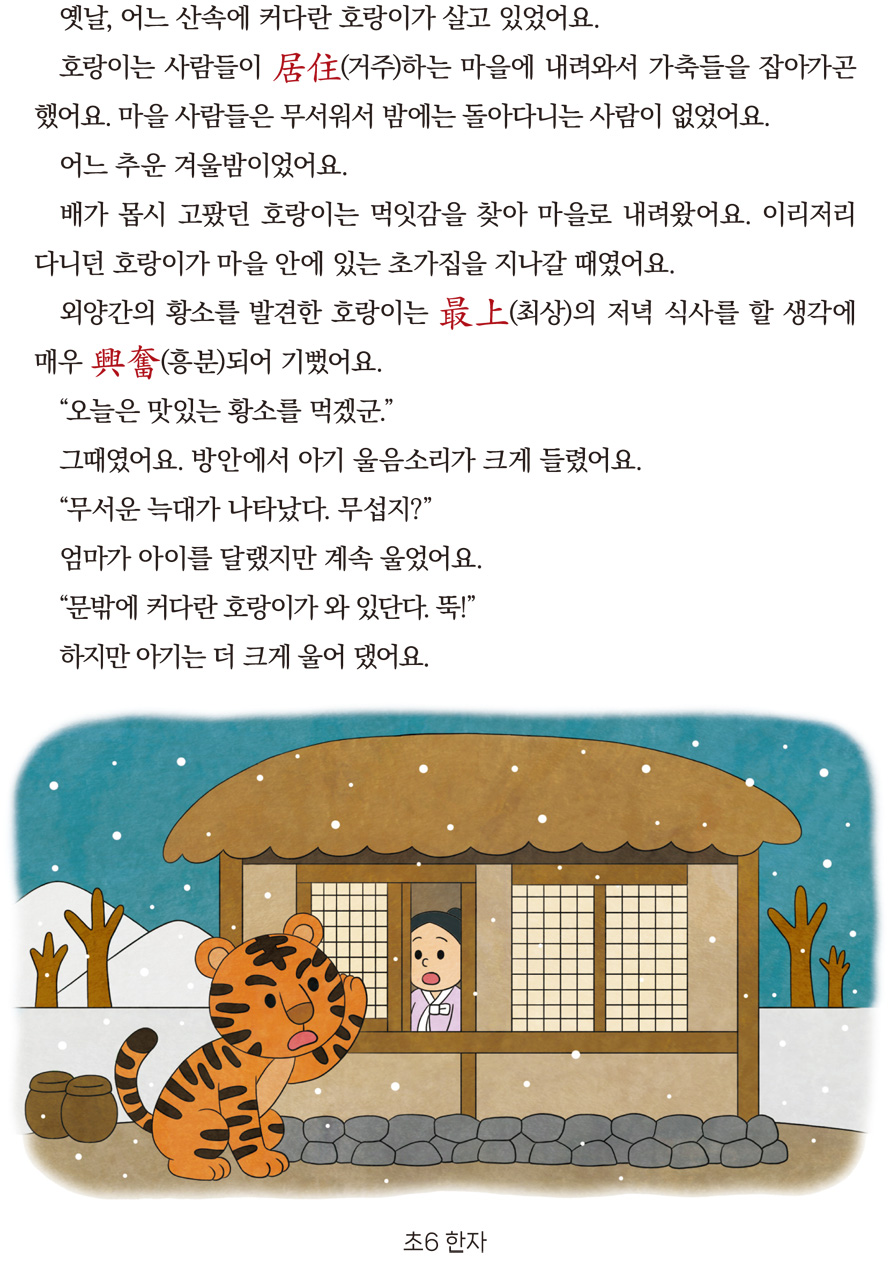 옛날, 어느 산속에 커다란 호랑이가 살고 있었어요.

호랑이는 사람들이 居住(거주)하는 마을에 내려와서 가축들을 잡아가곤 했어요. 마을 사람들은 무서워서 밤에는 돌아다니는 사람이 없었어요.

어느 추운 겨울밤이었어요.

배가 몹시 고팠던 호랑이는 먹잇감을 찾아 마을로 내려왔어요. 이리저리 다니던 호랑이가 마을 안에 있는 초가집을 지나갈 때였어요.

외양간의 황소를 발견한 호랑이는 最上(최상)의 저녁 식사를 할 생각에 매우 興奮(흥분)되어 기뻤어요.

“오늘은 맛있는 황소를 먹겠군.”

그때였어요. 방안에서 아기 울음소리가 크게 들렸어요.

“무서운 늑대가 나타났다. 무섭지?”

엄마가 아이를 달랬지만 계속 울었어요.

“문밖에 커다란 호랑이가 와 있단다. 뚝!”

하지만 아기는 더 크게 울어 댔어요.

초6 한자